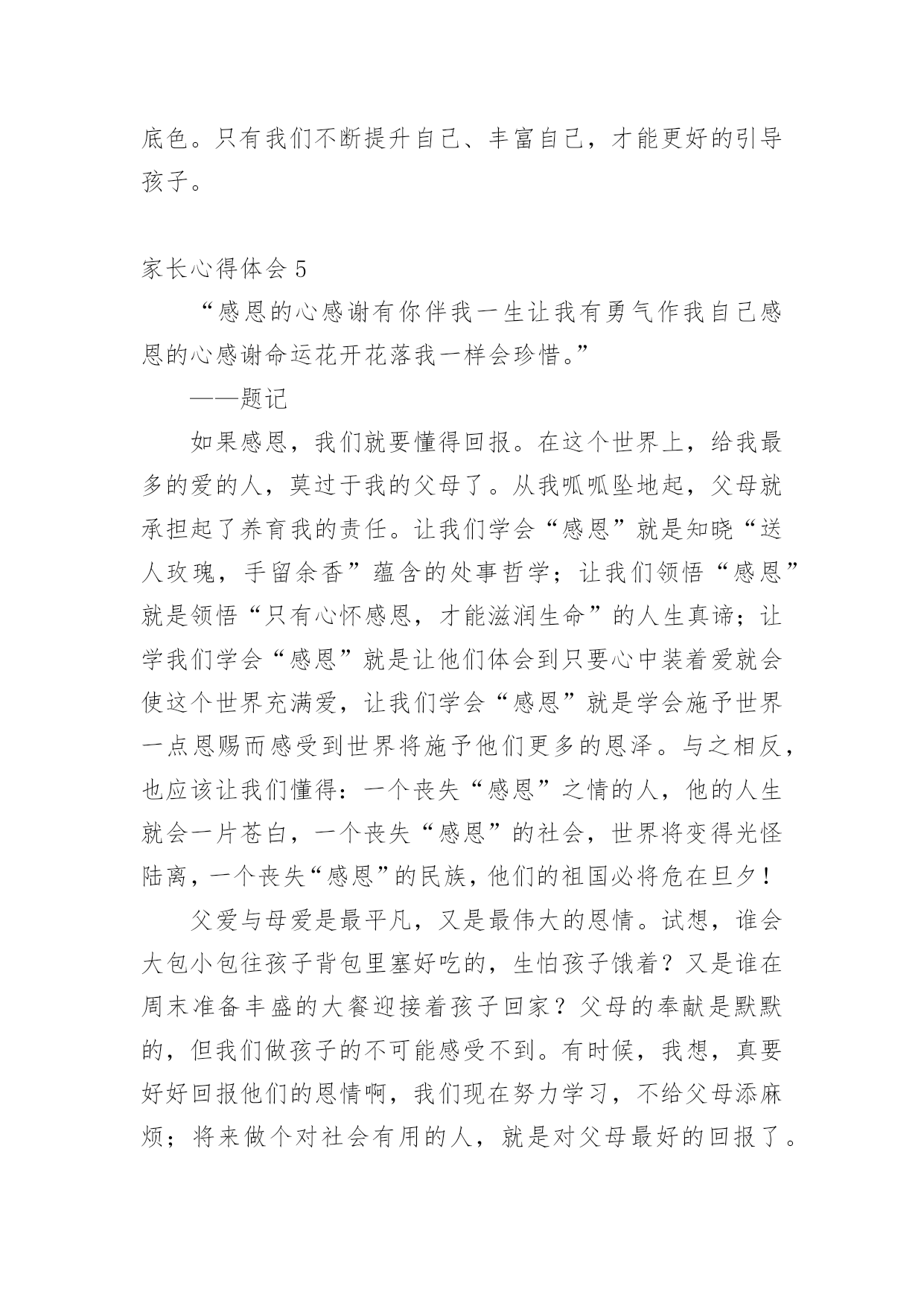 底色。只有我们不断提升自己、丰富自己，才能更好的引导孩子。

家长心得体会 5

“感恩的心感谢有你伴我一生让我有勇气作我自己感恩的心感谢命运花开花落我一样会珍惜。”

——题记

如果感恩，我们就要懂得回报。在这个世界上，给我最多的爱的人，莫过于我的父母了。从我呱呱坠地起，父母就承担起了养育我的责任。让我们学会“感恩”就是知晓“送人玫瑰，手留余香”蕴含的处事哲学；让我们领悟“感恩”就是领悟“只有心怀感恩，才能滋润生命”的人生真谛；让学我们学会“感恩”就是让他们体会到只要心中装着爱就会使这个世界充满爱，让我们学会“感恩”就是学会施予世界一点恩赐而感受到世界将施予他们更多的恩泽。与之相反，也应该让我们懂得：一个丧失“感恩”之情的人，他的人生就会一片苍白，一个丧失“感恩”的社会，世界将变得光怪陆离，一个丧失“感恩”的民族，他们的祖国必将危在旦夕！

父爱与母爱是最平凡，又是最伟大的恩情。试想，谁会大包小包往孩子背包里塞好吃的，生怕孩子饿着？又是谁在周末准备丰盛的大餐迎接着孩子回家？父母的奉献是默默的，但我们做孩子的不可能感受不到。有时候，我想，真要好好回报他们的恩情啊，我们现在努力学习，不给父母添麻烦；将来做个对社会有用的人，就是对父母最好的回报了。